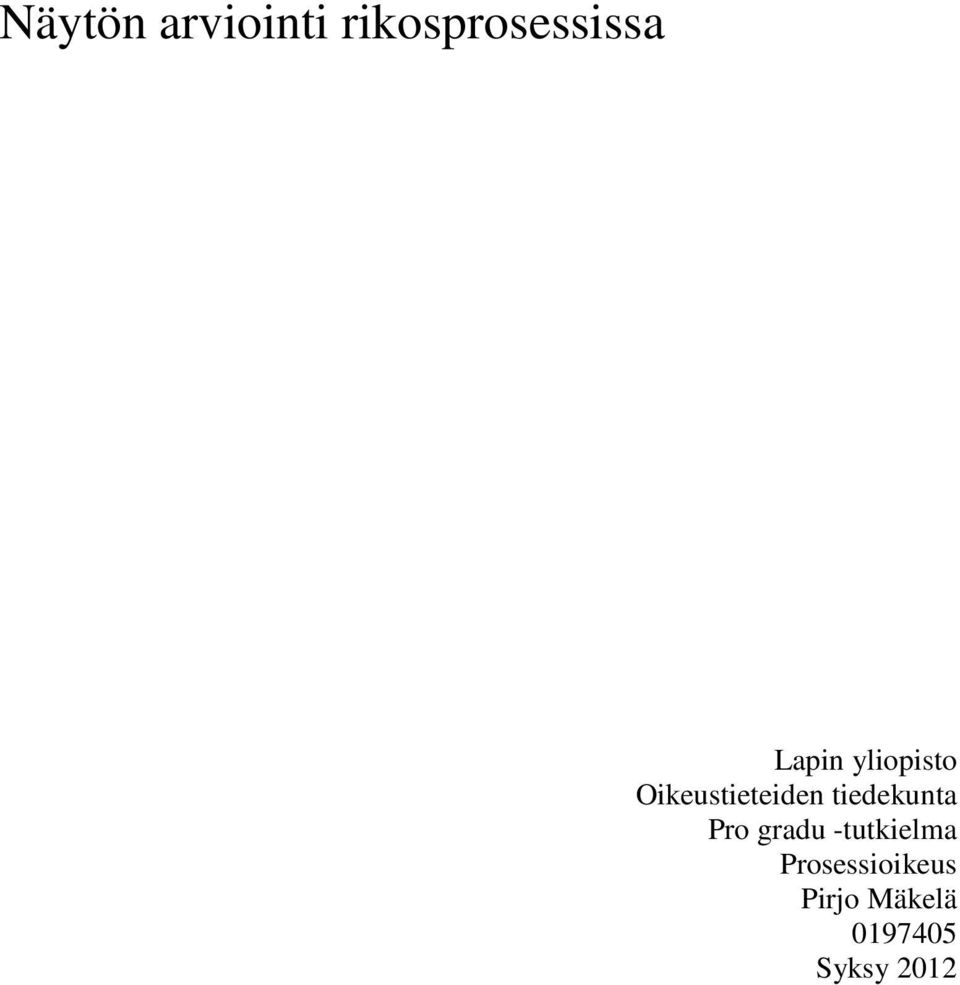 Näytön arviointi rikosprosessissa

Lapin yliopisto
Oikeustieteiden tiedekunta
Pro gradu -tutkielma
Prosessioikeus
Pirjo Mäkelä
0197405
Syksy 2012